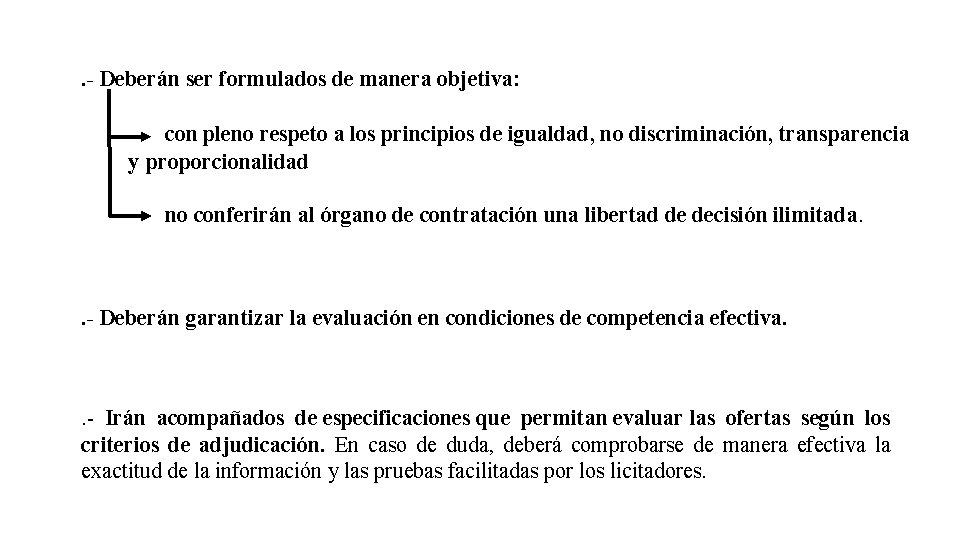 .- Deberán ser formulados de manera objetiva:

con pleno respeto a los principios de igualdad, no discriminación, transparencia y proporcionalidad

no conferirán al órgano de contratación una libertad de decisión ilimitada.

.- Deberán garantizar la evaluación en condiciones de competencia efectiva.

.- Irán acompañados de especificaciones que permitan evaluar las ofertas según los criterios de adjudicación. En caso de duda, deberá comprobarse de manera efectiva la exactitud de la información y las pruebas facilitadas por los licitadores.